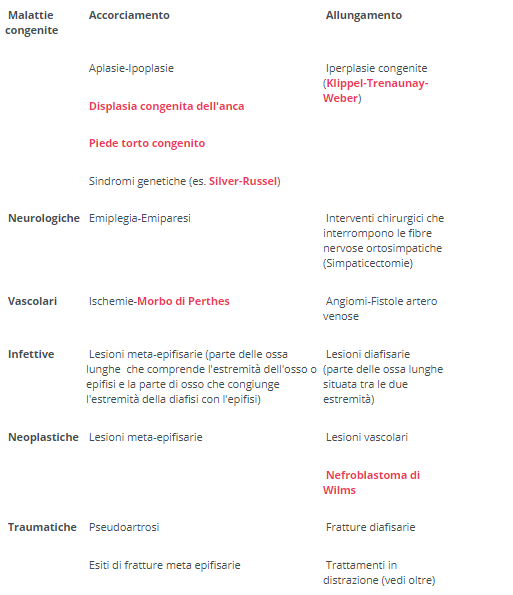 | Malattie congenite | Accorciamento | Allungamento |
|---|---|---|
| | Aplasie-Ipoplasie | Iperplasie congenite (Klippel-Trenaunay-Weber) |
| | Displasia congenita dell'anca | |
| | Piede torto congenito | |
| | Sindromi genetiche (es. Silver-Russel) | |
| Neurologiche | Emiplegia-Emiparesi | Interventi chirurgici che interrompono le fibre nervose ortosimpatiche (Simpaticectomie) |
| Vascolari | Ischemie-Morbo di Perthes | Angiomi-Fistole artero venose |
| Infettive | Lesioni meta-epifisarie (parte delle ossa lunghe che comprende l'estremità dell'osso o epifisi e la parte di osso che congiunge l'estremità della diafisi con l'epifisi) | Lesioni diafisarie (parte delle ossa lunghe situata tra le due estremità) |
| Neoplastiche | Lesioni meta-epifisarie | Lesioni vascolari |
| | | Nefroblastoma di Wilms |
| Traumatiche | Pseudoartrosi | Fratture diafisarie |
| | Esiti di fratture meta epifisarie | Trattamenti in distrazione (vedi oltre) |